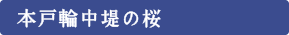 本戸輪中堤の桜